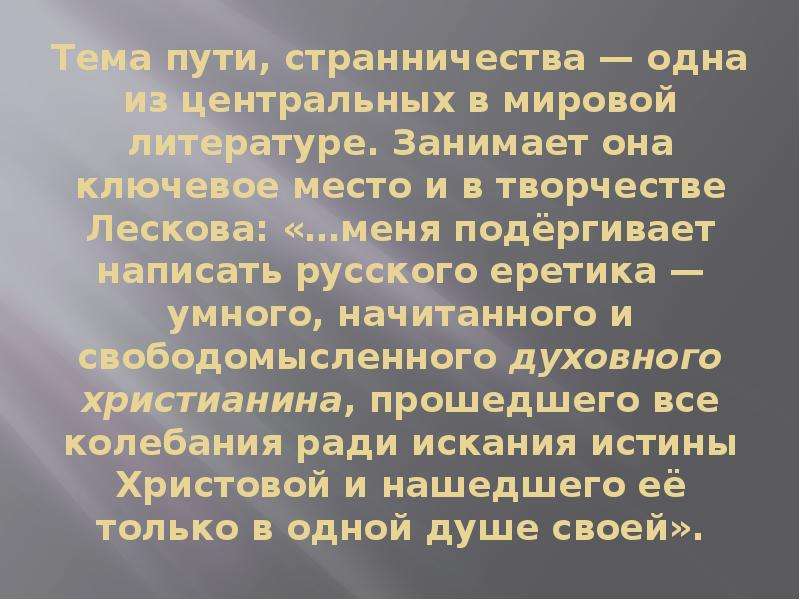 Тема пути, странничества — одна из центральных в мировой литературе. Занимает она ключевое место и в творчестве Лескова: «…меня подёргивает написать русского еретика — умного, начитанного и свободомысленного духовного христианина, прошедшего все колебания ради искания истины Христовой и нашедшего её только в одной душе своей».